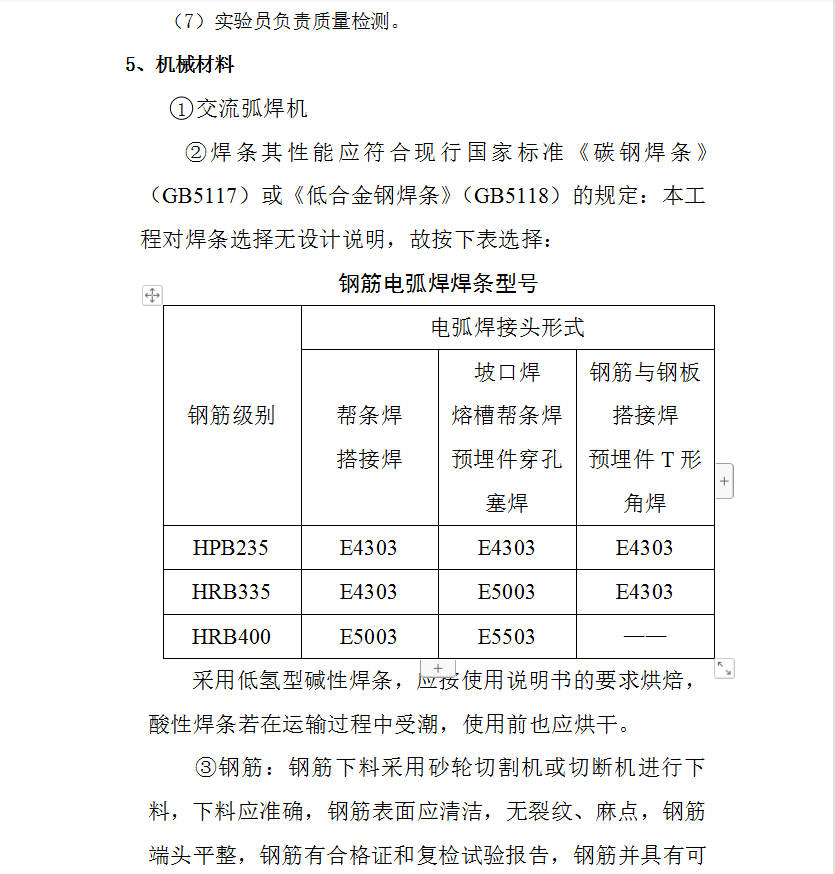 （7）实验员负责质量检测。

5、机械材料

①交流弧焊机

②焊条其性能应符合现行国家标准《碳钢焊条》（GB5117）或《低合金钢焊条》（GB5118）的规定：本工程对焊条选择无设计说明，故按下表选择：

钢筋电弧焊焊条型号

| 钢筋级别 | 电弧焊接头形式 | | |
|---|---|---|---|
| | 帮条焊 搭接焊 | 坡口焊 熔槽帮条焊 预埋件穿孔塞焊 | 钢筋与钢板搭接焊 预埋件 T 形角焊 |
| HPB235 | E4303 | E4303 | E4303 |
| HRB335 | E4303 | E5003 | E4303 |
| HRB400 | E5003 | E5503 | —— |

采用低氢型碱性焊条，应按使用说明书的要求烘焙，酸性焊条若在运输过程中受潮，使用前也应烘干。

③钢筋：钢筋下料采用砂轮切割机或切断机进行下料，下料应准确，钢筋表面应清洁，无裂纹、麻点，钢筋端头平整，钢筋有合格证和复检试验报告，钢筋并具有可